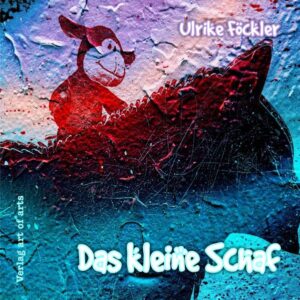 Ulrike Föckler

Verlag art of arts

Das kleine Schaf